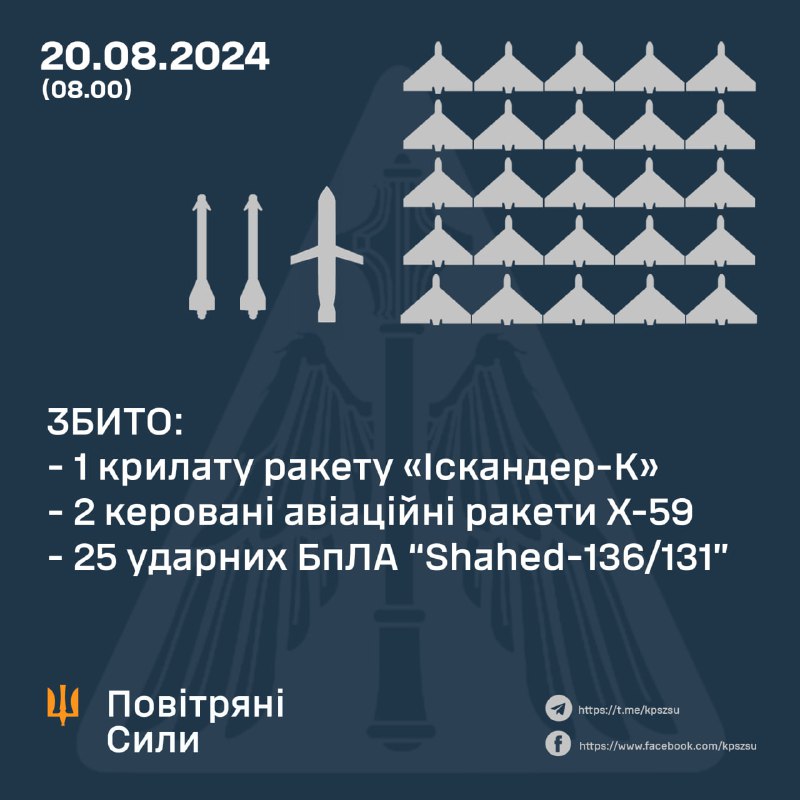 20.08.2024
(08.00)

ЗБИТО:
- 1 крилату ракету «Іскандер-К»
- 2 керовані авіаційні ракети Х-59
- 25 ударних БпЛА "Shahed-136/131"

Повітряні Сили

https://t.me/kpszsu
https://www.facebook.com/kpszsu